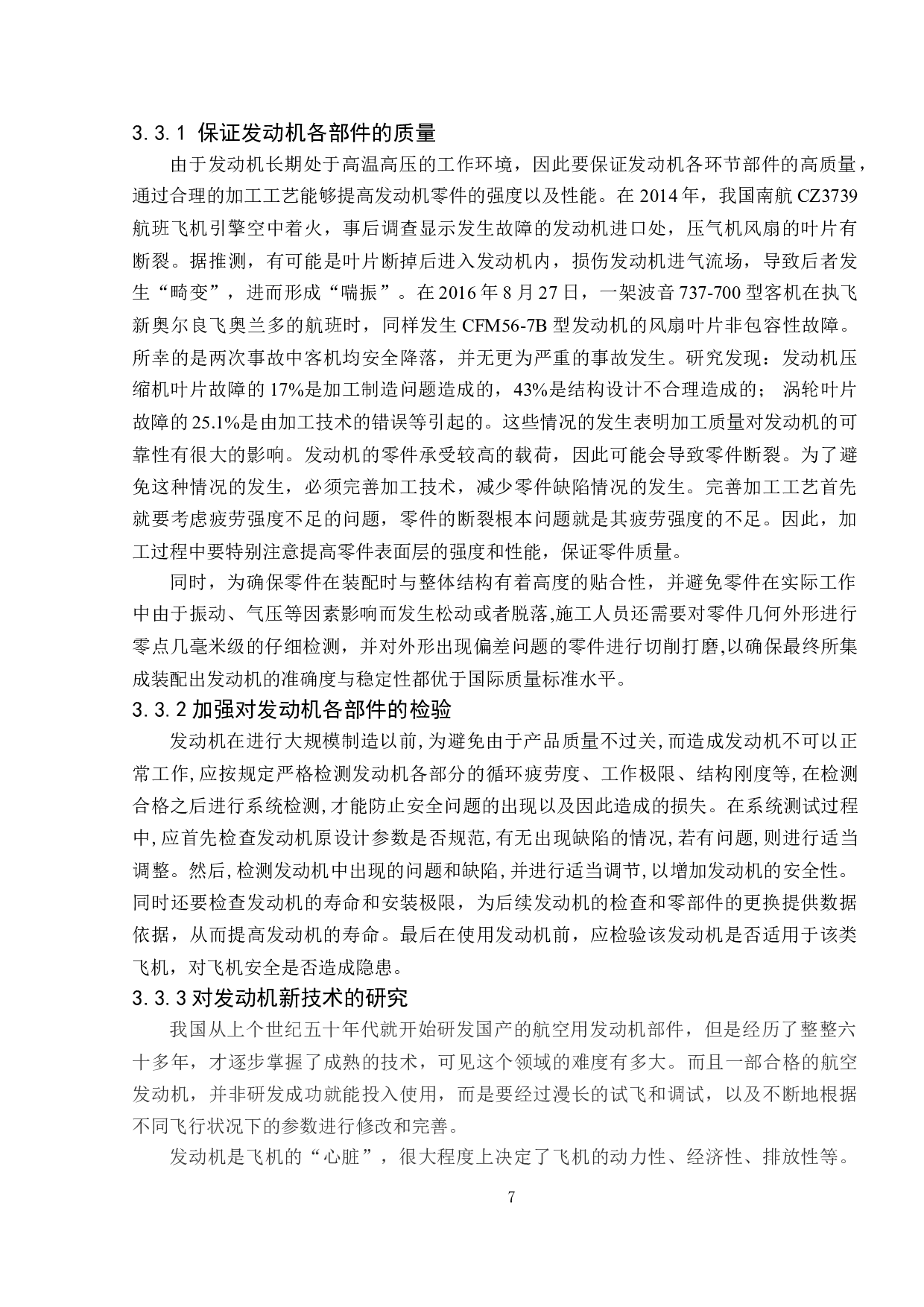 3.3.1 保证发动机各部件的质量

由于发动机长期处于高温高压的工作环境，因此要保证发动机各环节部件的高质量，通过合理的加工工艺能够提高发动机零件的强度以及性能。在 2014 年，我国南航 CZ3739 航班飞机引擎空中着火，事后调查显示发生故障的发动机进口处，压气机风扇的叶片有断裂。据推测，有可能是叶片断掉后进入发动机内，损伤发动机进气流场，导致后者发生“畸变”，进而形成“喘振”。在 2016 年 8 月 27 日，一架波音 737-700 型客机在执飞新奥尔良飞奥兰多的航班时，同样发生 CFM56-7B 型发动机的风扇叶片非包容性故障。所幸的是两次事故中客机均安全降落，并无更为严重的事故发生。研究发现：发动机压缩机叶片故障的 17%是加工制造问题造成的，43%是结构设计不合理造成的； 涡轮叶片故障的 25.1%是由加工技术的错误等引起的。这些情况的发生表明加工质量对发动机的可靠性有很大的影响。发动机的零件承受较高的载荷，因此可能会导致零件断裂。为了避免这种情况的发生，必须完善加工技术，减少零件缺陷情况的发生。完善加工工艺首先就要考虑疲劳强度不足的问题，零件的断裂根本问题就是其疲劳强度的不足。因此，加工过程中要特别注意提高零件表面层的强度和性能，保证零件质量。

同时，为确保零件在装配时与整体结构有着高度的贴合性，并避免零件在实际工作中由于振动、气压等因素影响而发生松动或者脱落,施工人员还需要对零件几何外形进行零点几毫米级的仔细检测，并对外形出现偏差问题的零件进行切削打磨,以确保最终所集成装配出发动机的准确度与稳定性都优于国际质量标准水平。

3.3.2 加强对发动机各部件的检验

发动机在进行大规模制造以前,为避免由于产品质量不过关,而造成发动机不可以正常工作,应按规定严格检测发动机各部分的循环疲劳度、工作极限、结构刚度等,在检测合格之后进行系统检测,才能防止安全问题的出现以及因此造成的损失。在系统测试过程中,应首先检查发动机原设计参数是否规范,有无出现缺陷的情况,若有问题,则进行适当调整。然后,检测发动机中出现的问题和缺陷,并进行适当调节,以增加发动机的安全性。同时还要检查发动机的寿命和安装极限，为后续发动机的检查和零部件的更换提供数据依据，从而提高发动机的寿命。最后在使用发动机前，应检验该发动机是否适用于该类飞机，对飞机安全是否造成隐患。

3.3.3 对发动机新技术的研究

我国从上个世纪五十年代就开始研发国产的航空用发动机部件，但是经历了整整六十多年，才逐步掌握了成熟的技术，可见这个领域的难度有多大。而且一部合格的航空发动机，并非研发成功就能投入使用，而是要经过漫长的试飞和调试，以及不断地根据不同飞行状况下的参数进行修改和完善。

发动机是飞机的“心脏”，很大程度上决定了飞机的动力性、经济性、排放性等。

7